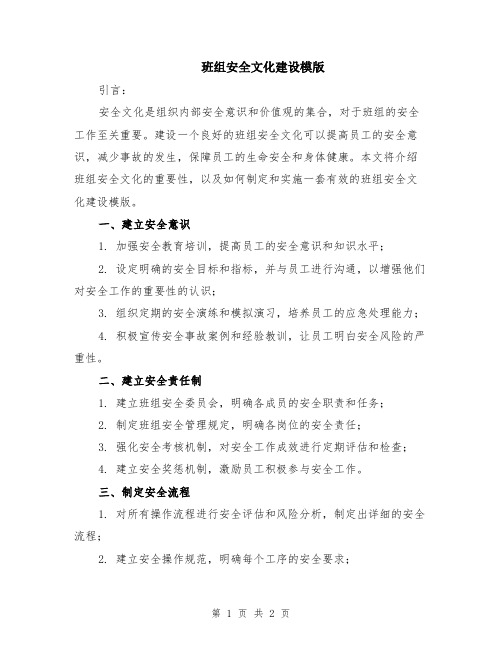 班组安全文化建设模版

引言：

安全文化是组织内部安全意识和价值观的集合，对于班组的安全工作至关重要。建设一个良好的班组安全文化可以提高员工的安全意识，减少事故的发生，保障员工的生命安全和身体健康。本文将介绍班组安全文化的重要性，以及如何制定和实施一套有效的班组安全文化建设模版。

一、建立安全意识

1. 加强安全教育培训，提高员工的安全意识和知识水平；

2. 设定明确的安全目标和指标，并与员工进行沟通，以增强他们对安全工作的重要性的认识；

3. 组织定期的安全演练和模拟演习，培养员工的应急处理能力；

4. 积极宣传安全事故案例和经验教训，让员工明白安全风险的严重性。

二、建立安全责任制

1. 建立班组安全委员会，明确各成员的安全职责和任务；

2. 制定班组安全管理规定，明确各岗位的安全责任；

3. 强化安全考核机制，对安全工作成效进行定期评估和检查；

4. 建立安全奖惩机制，激励员工积极参与安全工作。

三、制定安全流程

1. 对所有操作流程进行安全评估和风险分析，制定出详细的安全流程；

2. 建立安全操作规范，明确每个工序的安全要求；

第 1 页 共 2 页